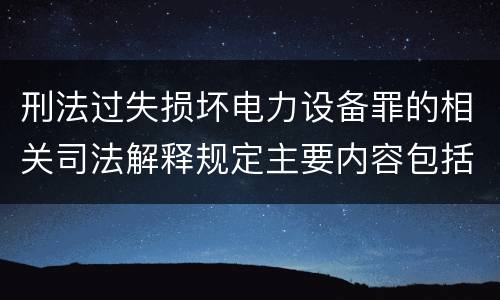 刑法过失损坏电力设备罪的相关司法解释规定主要内容包括